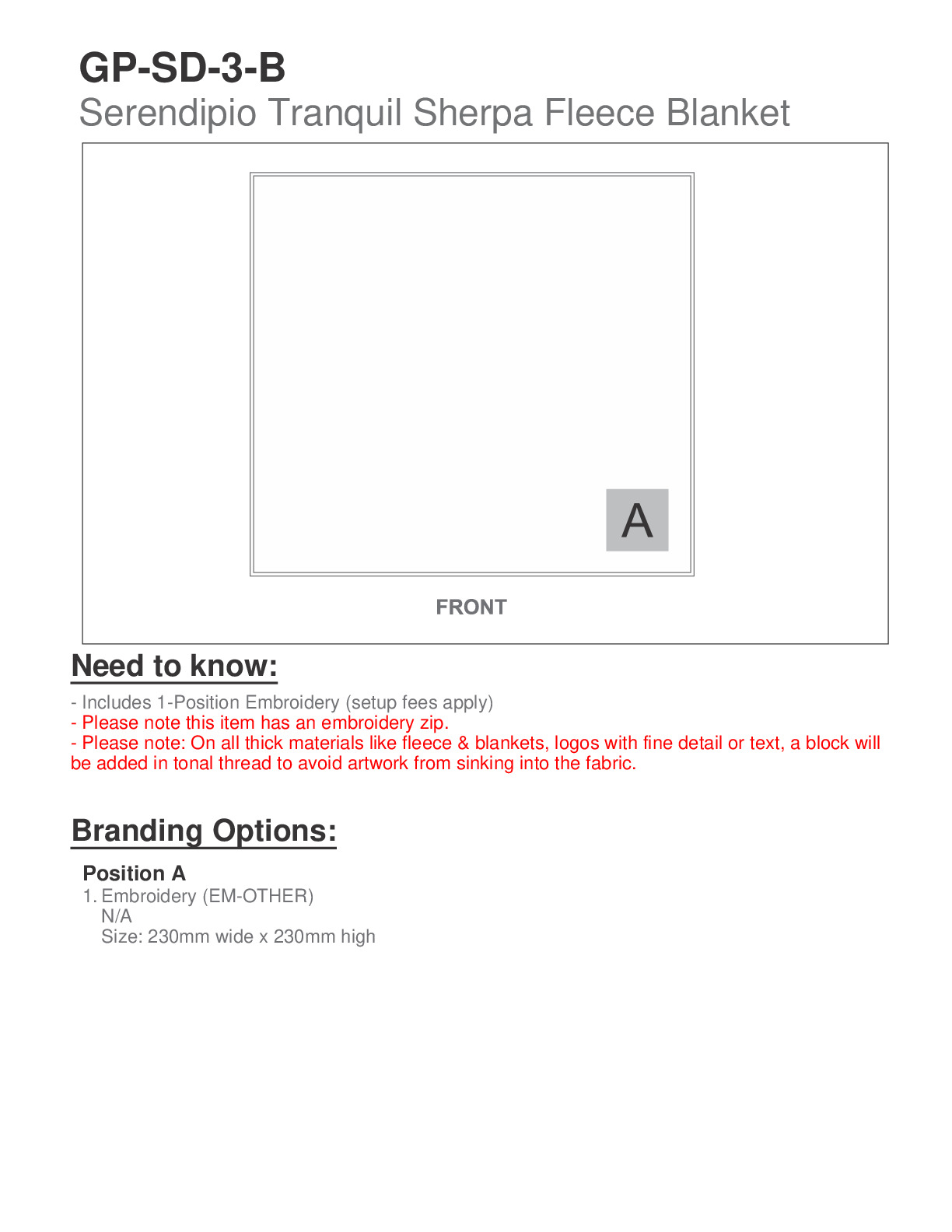 GP-SD-3-B
Serendipio Tranquil Sherpa Fleece Blanket

A

FRONT

Need to know:

- Includes 1-Position Embroidery (setup fees apply)
- Please note this item has an embroidery zip.
- Please note: On all thick materials like fleece & blankets, logos with fine detail or text, a block will be added in tonal thread to avoid artwork from sinking into the fabric.

Branding Options:

Position A
1. Embroidery (EM-OTHER)
N/A
Size: 230mm wide x 230mm high